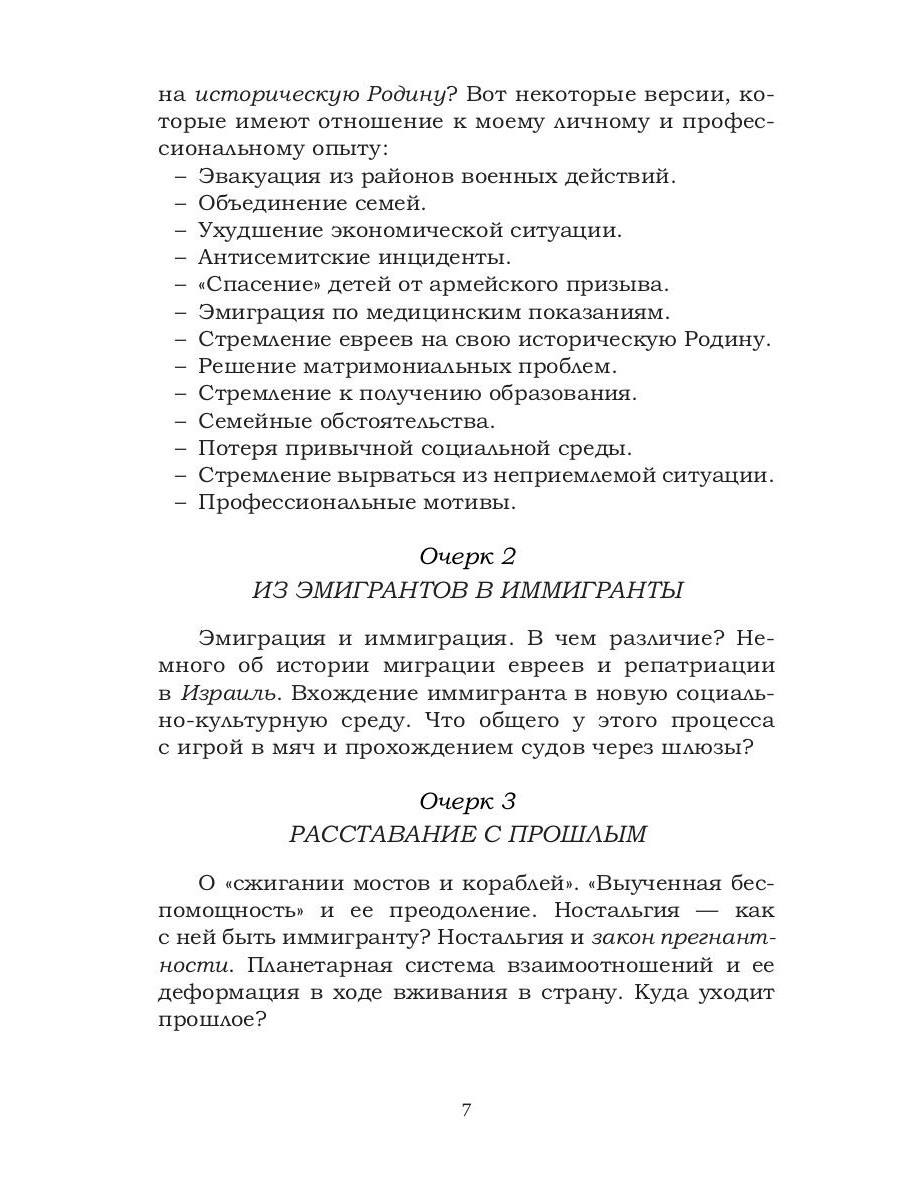 на историческую Родину? Вот некоторые версии, которые имеют отношение к моему личному и профессиональному опыту:
– Эвакуация из районов военных действий.
– Объединение семей.
– Ухудшение экономической ситуации.
– Антисемитские инциденты.
– «Спасение» детей от армейского призыва.
– Эмиграция по медицинским показаниям.
– Стремление евреев на свою историческую Родину.
– Решение матримониальных проблем.
– Стремление к получению образования.
– Семейные обстоятельства.
– Потеря привычной социальной среды.
– Стремление вырваться из неприемлемой ситуации.
– Профессиональные мотивы.

Очерк 2
ИЗ ЭМИГРАНТОВ В ИММИГРАНТЫ

Эмиграция и иммиграция. В чем различие? Немного об истории миграции евреев и репатриации в Израиль. Вхождение иммигранта в новую социально-культурную среду. Что общего у этого процесса с игрой в мяч и прохождением судов через шлюзы?

Очерк 3
РАССТАВАНИЕ С ПРОШЛЫМ

О «сжигании мостов и кораблей». «Выученная беспомощность» и ее преодоление. Ностальгия — как с ней быть иммигранту? Ностальгия и закон прегнантности. Планетарная система взаимоотношений и ее деформация в ходе вживания в страну. Куда уходит прошлое?

7